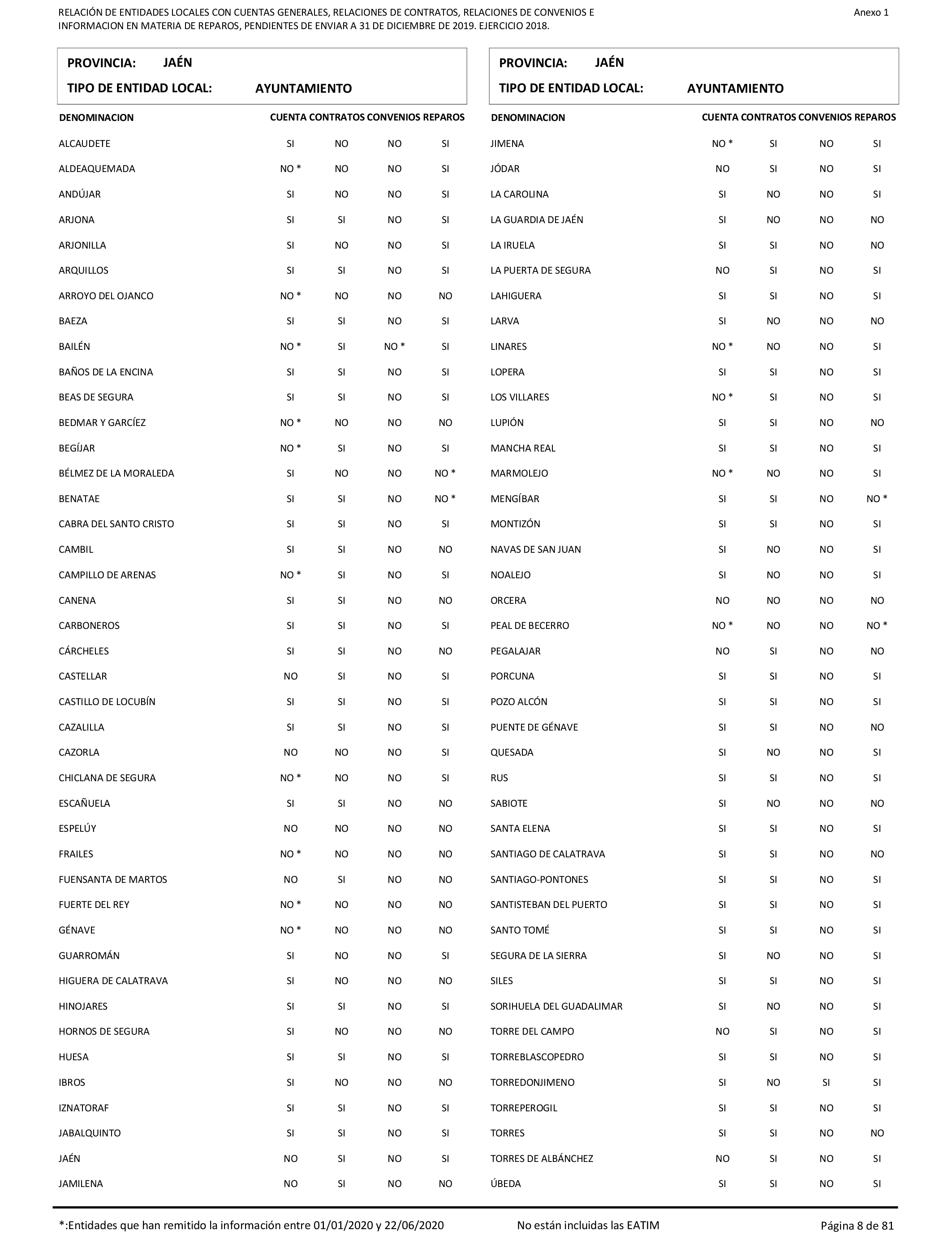 RELACIÓN DE ENTIDADES LOCALES CON CUENTAS GENERALES, RELACIONES DE CONTRATOS, RELACIONES DE CONVENIOS E INFORMACION EN MATERIA DE REPAROS, PENDIENTES DE ENVIAR A 31 DE DICIEMBRE DE 2019. EJERCICIO 2018.

Anexo 1

PROVINCIA: JAÉN
TIPO DE ENTIDAD LOCAL: AYUNTAMIENTO

| DENOMINACION | CUENTA | CONTRATOS | CONVENIOS | REPAROS |
|---|---|---|---|---|
| ALCAUDETE | SI | NO | NO | SI |
| ALDEAQUEMADA | NO * | NO | NO | SI |
| ANDÚJAR | SI | NO | NO | SI |
| ARJONA | SI | SI | NO | SI |
| ARJONILLA | SI | NO | NO | SI |
| ARQUILLOS | SI | SI | NO | SI |
| ARROYO DEL OJANCO | NO * | NO | NO | NO |
| BAEZA | SI | SI | NO | SI |
| BAILÉN | NO * | SI | NO * | SI |
| BAÑOS DE LA ENCINA | SI | SI | NO | SI |
| BEAS DE SEGURA | SI | SI | NO | SI |
| BEDMAR Y GARCÍEZ | NO * | NO | NO | NO |
| BEGÍJAR | NO * | SI | NO | SI |
| BÉLMEZ DE LA MORALEDA | SI | NO | NO | NO * |
| BENATAE | SI | SI | NO | NO * |
| CABRA DEL SANTO CRISTO | SI | SI | NO | SI |
| CAMBIL | SI | SI | NO | NO |
| CAMPILLO DE ARENAS | NO * | SI | NO | SI |
| CANENA | SI | SI | NO | NO |
| CARBONEROS | SI | SI | NO | SI |
| CÁRCHELES | SI | SI | NO | NO |
| CASTELLAR | NO | SI | NO | SI |
| CASTILLO DE LOCUBÍN | SI | SI | NO | SI |
| CAZALILLA | SI | SI | NO | SI |
| CAZORLA | NO | NO | NO | SI |
| CHICLANA DE SEGURA | NO * | NO | NO | SI |
| ESCAÑUELA | SI | SI | NO | NO |
| ESPELÚY | NO | NO | NO | NO |
| FRAILES | NO * | NO | NO | NO |
| FUENSANTA DE MARTOS | NO | SI | NO | NO |
| FUERTE DEL REY | NO * | NO | NO | NO |
| GÉNAVE | NO * | NO | NO | NO |
| GUARROMÁN | SI | NO | NO | SI |
| HIGUERA DE CALATRAVA | SI | NO | NO | NO |
| HINOJARES | SI | SI | NO | SI |
| HORNOS DE SEGURA | SI | NO | NO | NO |
| HUESA | SI | SI | NO | SI |
| IBROS | SI | NO | NO | NO |
| IZNATORAF | SI | SI | NO | SI |
| JABALQUINTO | SI | SI | NO | SI |
| JAÉN | NO | SI | NO | SI |
| JAMILENA | NO | SI | NO | NO |

PROVINCIA: JAÉN
TIPO DE ENTIDAD LOCAL: AYUNTAMIENTO

| DENOMINACION | CUENTA | CONTRATOS | CONVENIOS | REPAROS |
|---|---|---|---|---|
| JIMENA | NO * | SI | NO | SI |
| JÓDAR | NO | SI | NO | SI |
| LA CAROLINA | SI | NO | NO | SI |
| LA GUARDIA DE JAÉN | SI | NO | NO | NO |
| LA IRUELA | SI | SI | NO | NO |
| LA PUERTA DE SEGURA | NO | SI | NO | SI |
| LAHIGUERA | SI | SI | NO | SI |
| LARVA | SI | NO | NO | NO |
| LINARES | NO * | NO | NO | SI |
| LOPERA | SI | SI | NO | SI |
| LOS VILLARES | NO * | SI | NO | SI |
| LUPIÓN | SI | SI | NO | NO |
| MANCHA REAL | SI | SI | NO | SI |
| MARMOLEJO | NO * | NO | NO | SI |
| MENGÍBAR | SI | SI | NO | NO * |
| MONTIZÓN | SI | SI | NO | SI |
| NAVAS DE SAN JUAN | SI | NO | NO | SI |
| NOALEJO | SI | NO | NO | SI |
| ORCERA | NO | NO | NO | NO |
| PEAL DE BECERRO | NO * | NO | NO | NO * |
| PEGALAJAR | NO | SI | NO | NO |
| PORCUNA | SI | SI | NO | SI |
| POZO ALCÓN | SI | SI | NO | SI |
| PUENTE DE GÉNAVE | SI | SI | NO | NO |
| QUESADA | SI | NO | NO | SI |
| RUS | SI | SI | NO | SI |
| SABIOTE | SI | NO | NO | NO |
| SANTA ELENA | SI | SI | NO | SI |
| SANTIAGO DE CALATRAVA | SI | SI | NO | NO |
| SANTIAGO-PONTONES | SI | SI | NO | SI |
| SANTISTEBAN DEL PUERTO | SI | SI | NO | SI |
| SANTO TOMÉ | SI | SI | NO | SI |
| SEGURA DE LA SIERRA | SI | NO | NO | SI |
| SILES | SI | SI | NO | SI |
| SORIHUELA DEL GUADALIMAR | SI | NO | NO | SI |
| TORRE DEL CAMPO | NO | SI | NO | SI |
| TORREBLASCOPEDRO | SI | SI | NO | SI |
| TORREDONJIMENO | SI | NO | SI | SI |
| TORREPEROGIL | SI | SI | NO | SI |
| TORRES | SI | SI | NO | NO |
| TORRES DE ALBÁNCHEZ | NO | SI | NO | SI |
| ÚBEDA | SI | SI | NO | SI |

*:Entidades que han remitido la información entre 01/01/2020 y 22/06/2020     No están incluidas las EATIM     Página 8 de 81